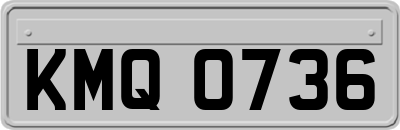 KMQ 0736